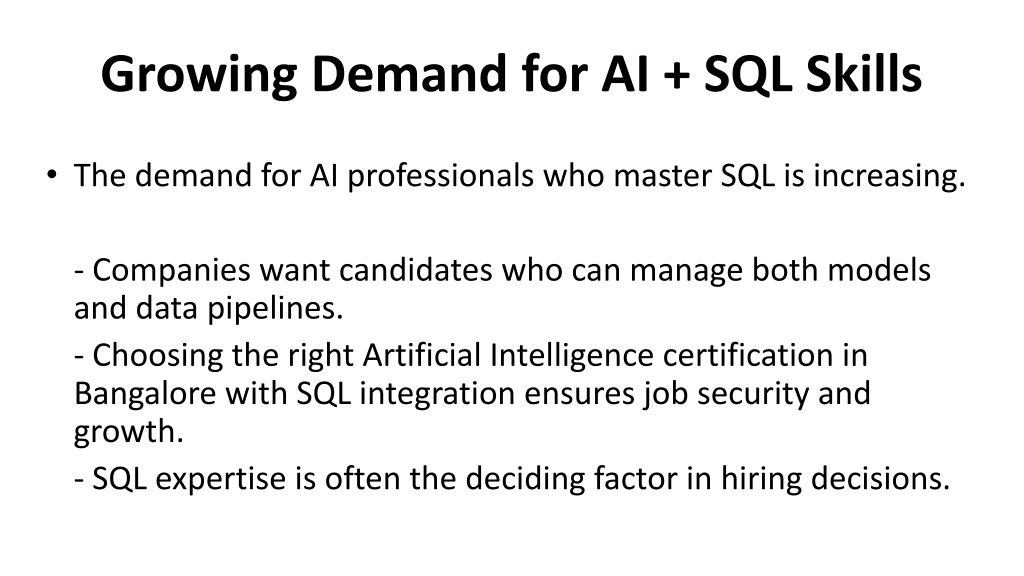 Growing Demand for AI + SQL Skills

• The demand for AI professionals who master SQL is increasing.

- Companies want candidates who can manage both models and data pipelines.

- Choosing the right Artificial Intelligence certification in Bangalore with SQL integration ensures job security and growth.

- SQL expertise is often the deciding factor in hiring decisions.